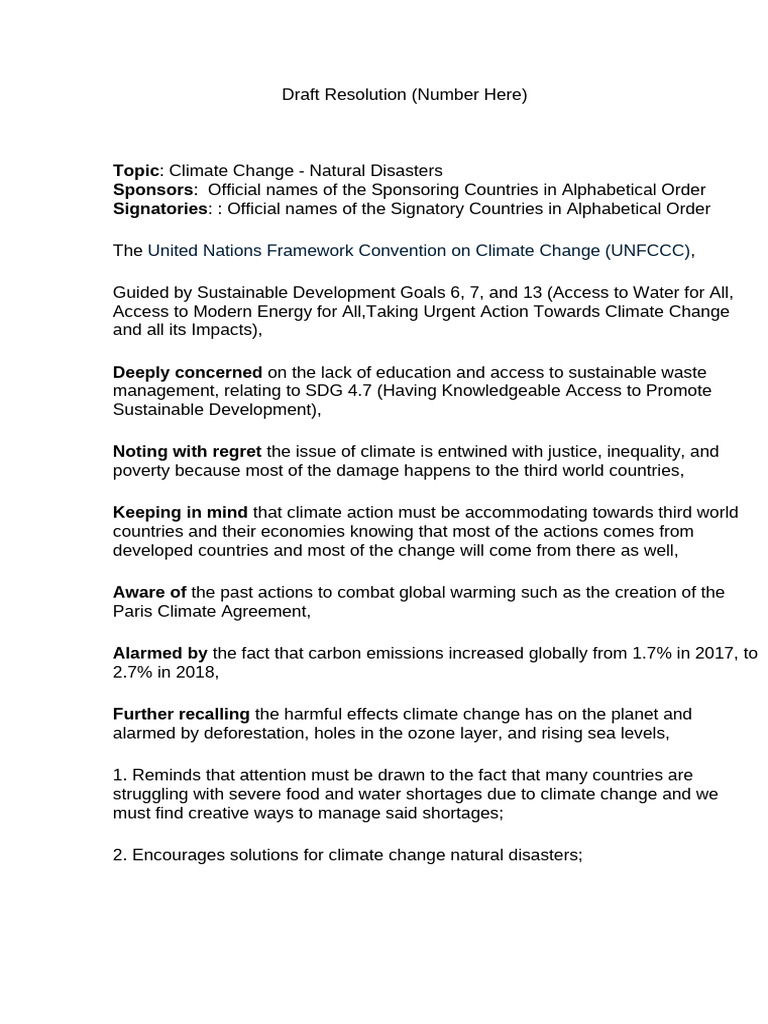 Draft Resolution (Number Here)

Topic: Climate Change - Natural Disasters
Sponsors: Official names of the Sponsoring Countries in Alphabetical Order
Signatories: : Official names of the Signatory Countries in Alphabetical Order

The United Nations Framework Convention on Climate Change (UNFCCC),

Guided by Sustainable Development Goals 6, 7, and 13 (Access to Water for All, Access to Modern Energy for All,Taking Urgent Action Towards Climate Change and all its Impacts),

Deeply concerned on the lack of education and access to sustainable waste management, relating to SDG 4.7 (Having Knowledgeable Access to Promote Sustainable Development),

Noting with regret the issue of climate is entwined with justice, inequality, and poverty because most of the damage happens to the third world countries,

Keeping in mind that climate action must be accommodating towards third world countries and their economies knowing that most of the actions comes from developed countries and most of the change will come from there as well,

Aware of the past actions to combat global warming such as the creation of the Paris Climate Agreement,

Alarmed by the fact that carbon emissions increased globally from 1.7% in 2017, to 2.7% in 2018,

Further recalling the harmful effects climate change has on the planet and alarmed by deforestation, holes in the ozone layer, and rising sea levels,

1. Reminds that attention must be drawn to the fact that many countries are struggling with severe food and water shortages due to climate change and we must find creative ways to manage said shortages;

2. Encourages solutions for climate change natural disasters;